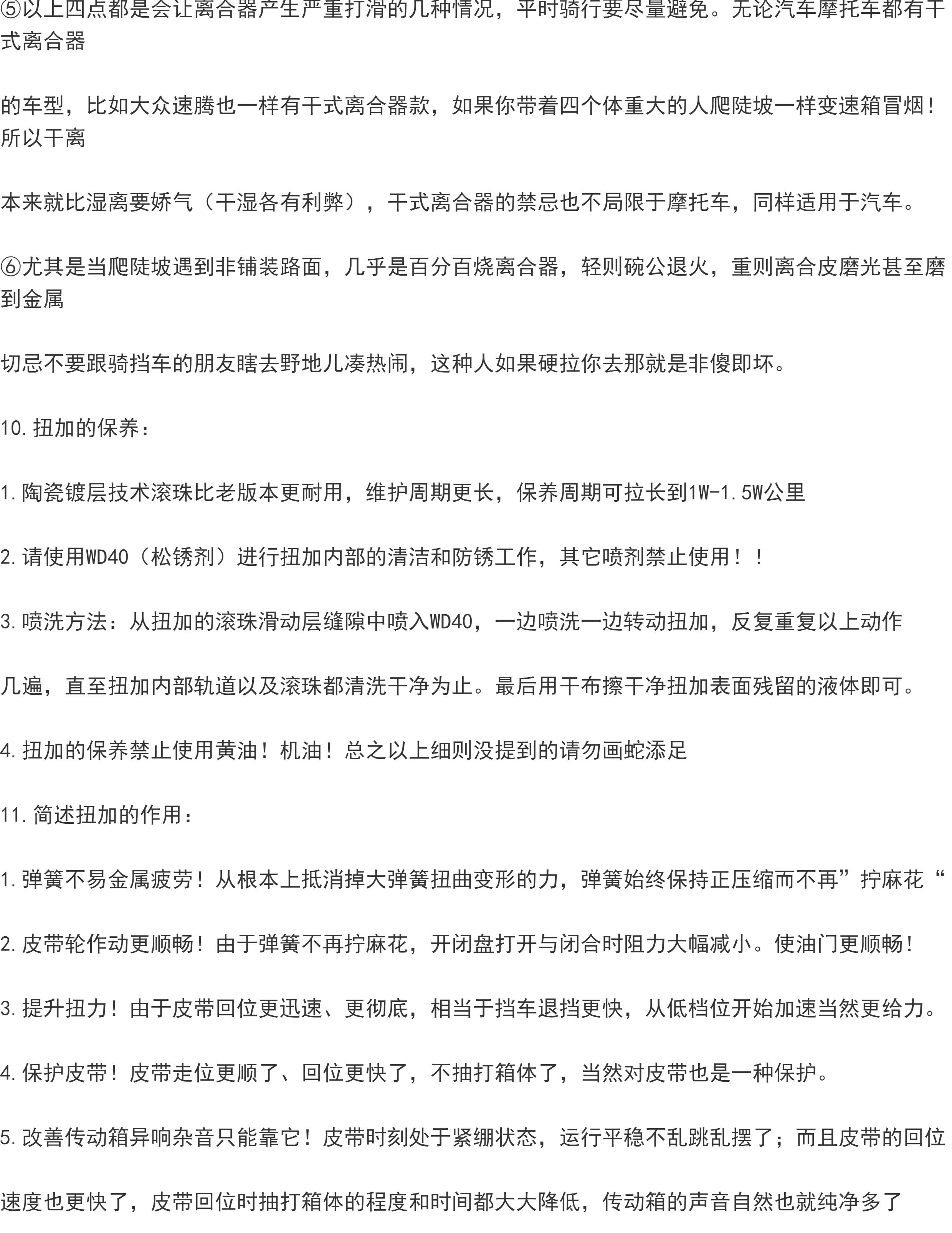 ⑤以上四点都是会让离合器产生严重打滑的几种情况，平时骑行要尽量避免。无论汽车摩托车都有干式离合器

的车型，比如大众速腾也一样有干式离合器款，如果你带着四个体重大的人爬陡坡一样变速箱冒烟！所以干离

本来就比湿离要娇气（干湿各有利弊），干式离合器的禁忌也不局限于摩托车，同样适用于汽车。

⑥尤其是当爬陡坡遇到非铺装路面，几乎是百分百烧离合器，轻则碗公退火，重则离合皮磨光甚至磨到金属

切忌不要跟骑挡车的朋友瞎去野地儿凑热闹，这种人如果硬拉你去那就是非傻即坏。

10.扭加的保养：

1.陶瓷镀层技术滚珠比老版本更耐用，维护周期更长，保养周期可拉长到1W-1.5W公里

2.请使用WD40（松锈剂）进行扭加内部的清洁和防锈工作，其它喷剂禁止使用！！

3.喷洗方法：从扭加的滚珠滑动层缝隙中喷入WD40，一边喷洗一边转动扭加，反复重复以上动作

几遍，直至扭加内部轨道以及滚珠都清洗干净为止。最后用干布擦干净扭加表面残留的液体即可。

4.扭加的保养禁止使用黄油！机油！总之以上细则没提到的请勿画蛇添足

11.简述扭加的作用：

1.弹簧不易金属疲劳！从根本上抵消掉大弹簧扭曲变形的力，弹簧始终保持正压缩而不再”拧麻花“

2.皮带轮作动更顺畅！由于弹簧不再拧麻花，开闭盘打开与闭合时阻力大幅减小。使油门更顺畅！

3.提升扭力！由于皮带回位更迅速、更彻底，相当于挡车退挡更快，从低档位开始加速当然更给力。

4.保护皮带！皮带走位更顺了、回位更快了，不抽打箱体了，当然对皮带也是一种保护。

5.改善传动箱异响杂音只能靠它！皮带时刻处于紧绷状态，运行平稳不乱跳乱摆了；而且皮带的回位

速度也更快了，皮带回位时抽打箱体的程度和时间都大大降低，传动箱的声音自然也就纯净多了